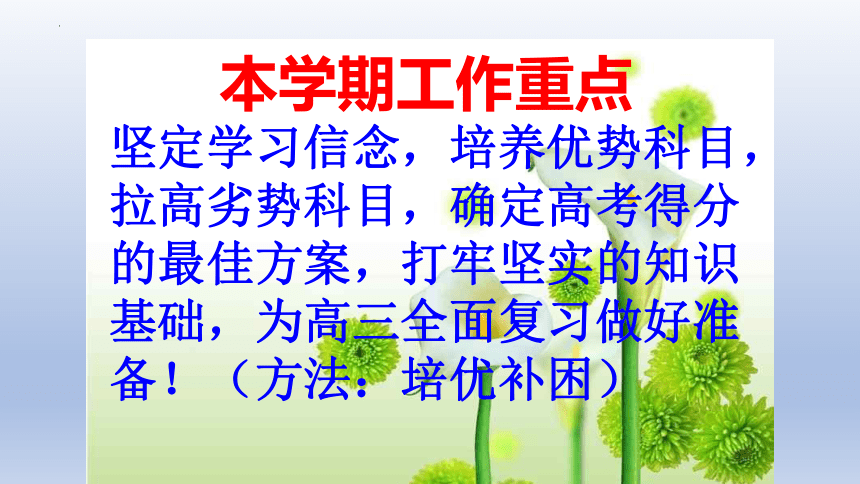 本学期工作重点

坚定学习信念，培养优势科目，拉高劣势科目，确定高考得分的最佳方案，打牢坚实的知识基础，为高三全面复习做好准备！（方法：培优补困）